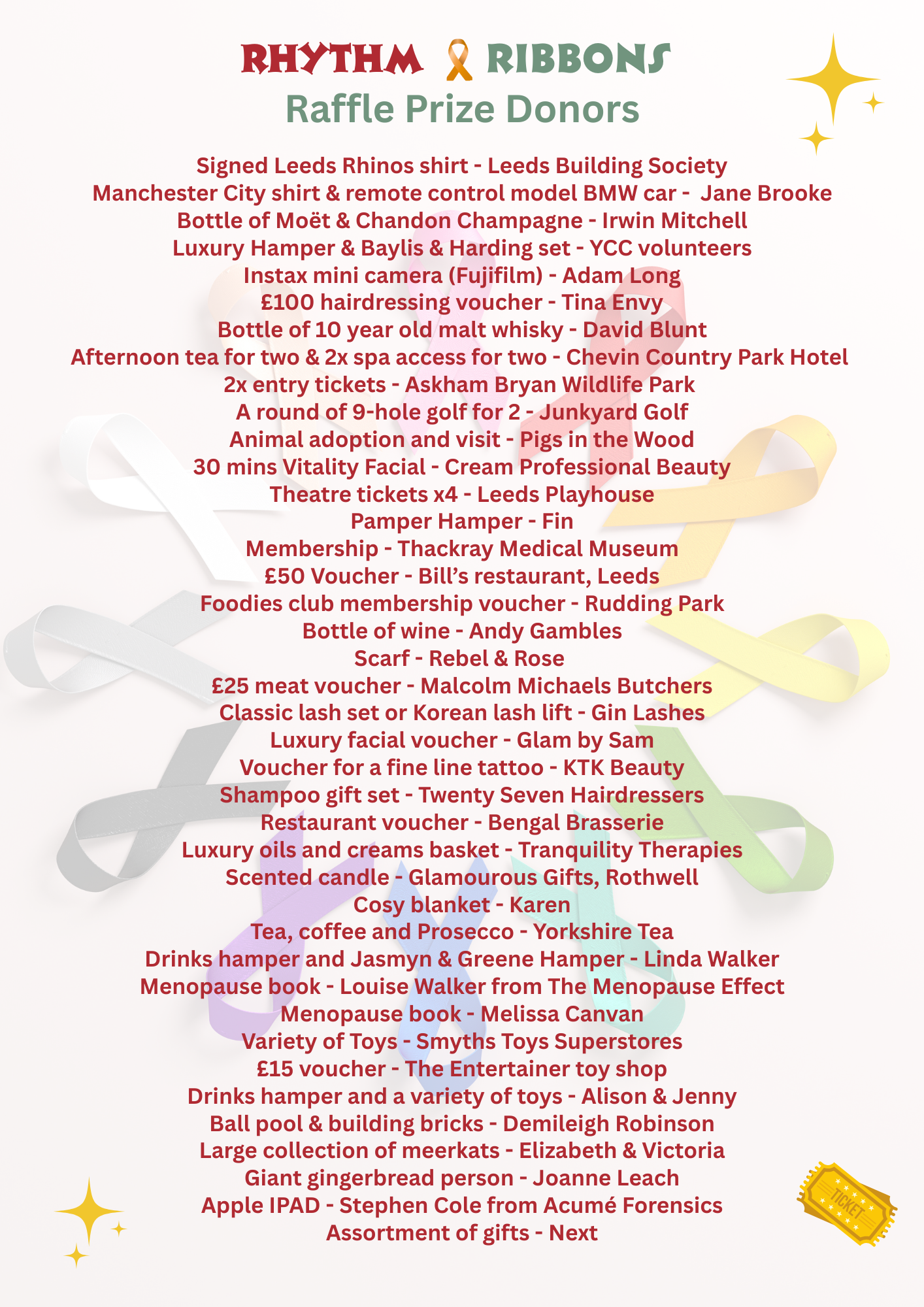 RHYTHM RIBBONS
Raffle Prize Donors

Signed Leeds Rhinos shirt - Leeds Building Society
Manchester City shirt & remote control model BMW car - Jane Brooke
Bottle of Moët & Chandon Champagne - Irwin Mitchell
Luxury Hamper & Baylis & Harding set - YCC volunteers
Instax mini camera (Fujifilm) - Adam Long
£100 hairdressing voucher - Tina Envy
Bottle of 10 year old malt whisky - David Blunt
Afternoon tea for two & 2x spa access for two - Chevin Country Park Hotel
2x entry tickets - Askham Bryan Wildlife Park
A round of 9-hole golf for 2 - Junkyard Golf
Animal adoption and visit - Pigs in the Wood
30 mins Vitality Facial - Cream Professional Beauty
Theatre tickets x4 - Leeds Playhouse
Pamper Hamper - Fin
Membership - Thackray Medical Museum
£50 Voucher - Bill's restaurant, Leeds
Foodies club membership voucher - Rudding Park
Bottle of wine - Andy Gambles
Scarf - Rebel & Rose
£25 meat voucher - Malcolm Michaels Butchers
Classic lash set or Korean lash lift - Gin Lashes
Luxury facial voucher - Glam by Sam
Voucher for a fine line tattoo - KTK Beauty
Shampoo gift set - Twenty Seven Hairdressers
Restaurant voucher - Bengal Brasserie
Luxury oils and creams basket - Tranquility Therapies
Scented candle - Glamourous Gifts, Rothwell
Cosy blanket - Karen
Tea, coffee and Prosecco - Yorkshire Tea
Drinks hamper and Jasmyn & Greene Hamper - Linda Walker
Menopause book - Louise Walker from The Menopause Effect
Menopause book - Melissa Canvan
Variety of Toys - Smyths Toys Superstores
£15 voucher - The Entertainer toy shop
Drinks hamper and a variety of toys - Alison & Jenny
Ball pool & building bricks - Demileigh Robinson
Large collection of meerkats - Elizabeth & Victoria
Giant gingerbread person - Joanne Leach
Apple IPAD - Stephen Cole from Acumé Forensics
Assortment of gifts - Next

TICKET